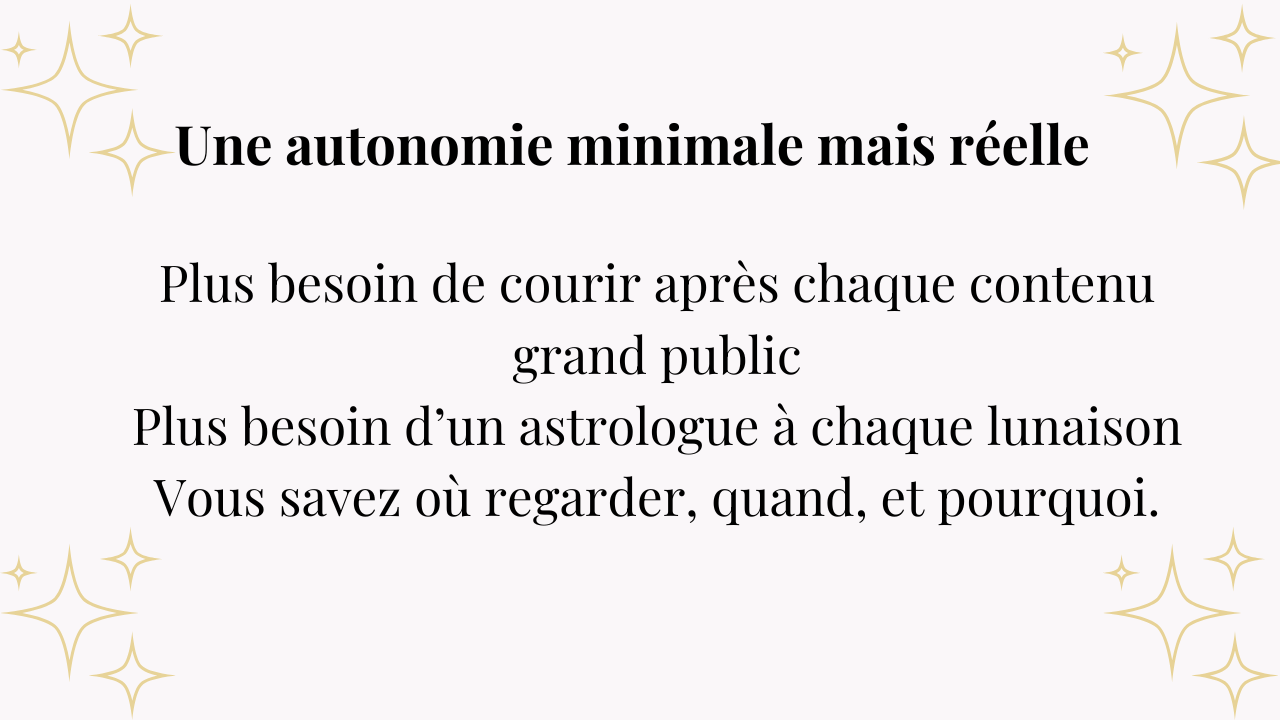 Une autonomie minimale mais réelle

Plus besoin de courir après chaque contenu grand public
Plus besoin d'un astrologue à chaque lunaison
Vous savez où regarder, quand, et pourquoi.